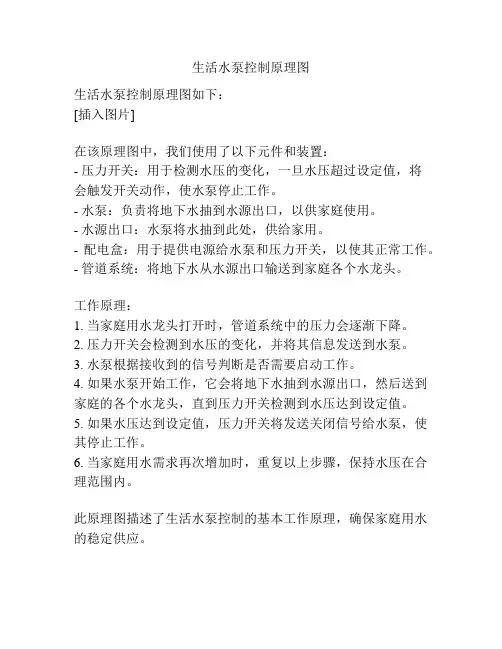 生活水泵控制原理图

生活水泵控制原理图如下：
[插入图片]

在该原理图中，我们使用了以下元件和装置：
- 压力开关：用于检测水压的变化，一旦水压超过设定值，将会触发开关动作，使水泵停止工作。
- 水泵：负责将地下水抽到水源出口，以供家庭使用。
- 水源出口：水泵将水抽到此处，供给家用。
- 配电盒：用于提供电源给水泵和压力开关，以使其正常工作。
- 管道系统：将地下水从水源出口输送到家庭各个水龙头。

工作原理：
1. 当家庭用水龙头打开时，管道系统中的压力会逐渐下降。
2. 压力开关会检测到水压的变化，并将其信息发送到水泵。
3. 水泵根据接收到的信号判断是否需要启动工作。
4. 如果水泵开始工作，它会将地下水抽到水源出口，然后送到家庭的各个水龙头，直到压力开关检测到水压达到设定值。
5. 如果水压达到设定值，压力开关将发送关闭信号给水泵，使其停止工作。
6. 当家庭用水需求再次增加时，重复以上步骤，保持水压在合理范围内。

此原理图描述了生活水泵控制的基本工作原理，确保家庭用水的稳定供应。